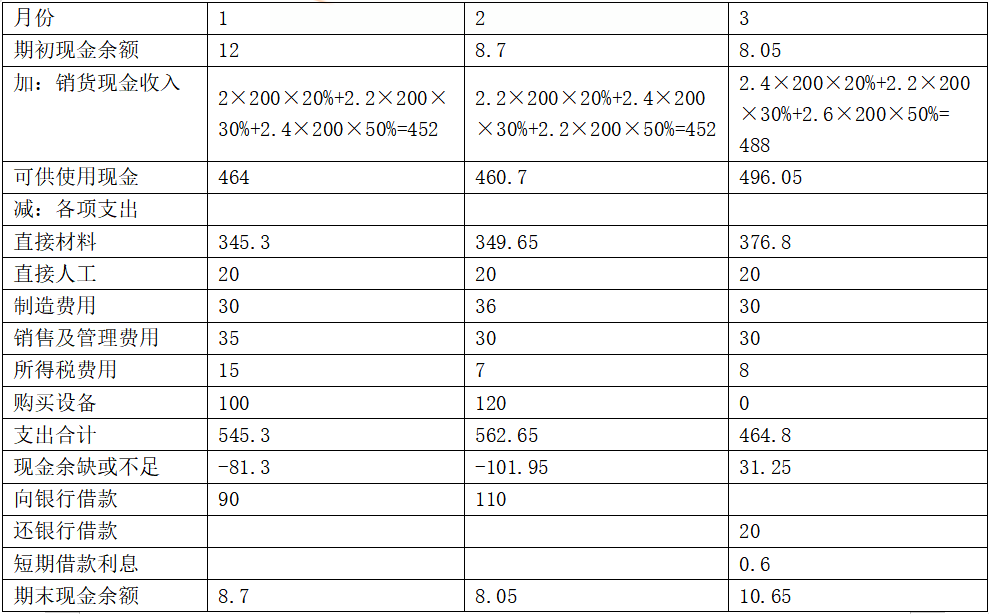 | 月份 | 1 | 2 | 3 |
|---|---|---|---|
| 期初现金余额 | 12 | 8.7 | 8.05 |
| 加：销货现金收入 | 2×200×20%+2.2×200×30%+2.4×200×50%=452 | 2.2×200×20%+2.4×200×30%+2.2×200×50%=452 | 2.4×200×20%+2.2×200×30%+2.6×200×50%=488 |
| 可供使用现金 | 464 | 460.7 | 496.05 |
| 减：各项支出 | | | |
| 直接材料 | 345.3 | 349.65 | 376.8 |
| 直接人工 | 20 | 20 | 20 |
| 制造费用 | 30 | 36 | 30 |
| 销售及管理费用 | 35 | 30 | 30 |
| 所得税费用 | 15 | 7 | 8 |
| 购买设备 | 100 | 120 | 0 |
| 支出合计 | 545.3 | 562.65 | 464.8 |
| 现金余缺或不足 | -81.3 | -101.95 | 31.25 |
| 向银行借款 | 90 | 110 | |
| 还银行借款 | | | 20 |
| 短期借款利息 | | | 0.6 |
| 期末现金余额 | 8.7 | 8.05 | 10.65 |